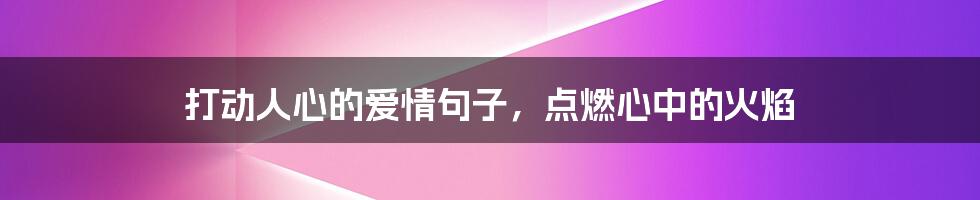 打动人心的爱情句子，点燃心中的火焰